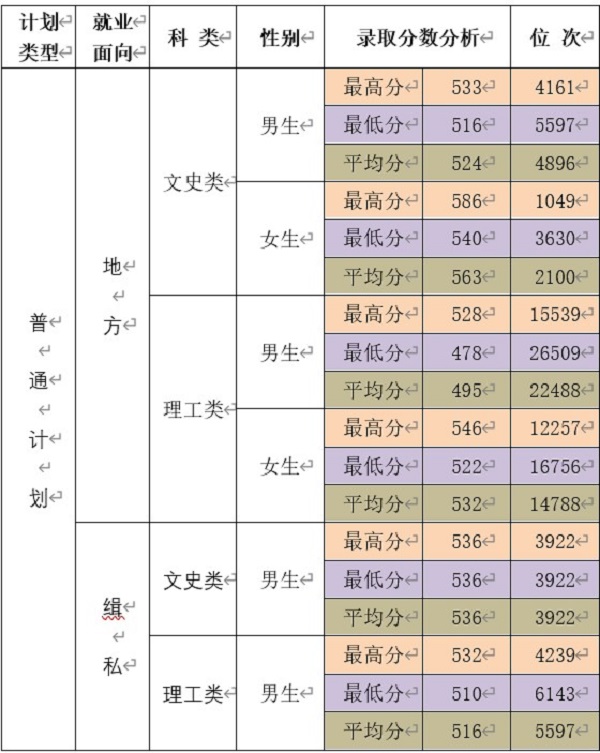 | 计划类型 | 就业面向 | 科 类 | 性别 | 录取分数分析 | | 位 次 |
|---|---|---|---|---|---|---|
| 普通计划 | 地方 | 文史类 | 男生 | 最高分 | 533 | 4161 |
| | | | | 最低分 | 516 | 5597 |
| | | | | 平均分 | 524 | 4896 |
| | | | 女生 | 最高分 | 586 | 1049 |
| | | | | 最低分 | 540 | 3630 |
| | | | | 平均分 | 563 | 2100 |
| | | 理工类 | 男生 | 最高分 | 528 | 15539 |
| | | | | 最低分 | 478 | 26509 |
| | | | | 平均分 | 495 | 22488 |
| | | | 女生 | 最高分 | 546 | 12257 |
| | | | | 最低分 | 522 | 16756 |
| | | | | 平均分 | 532 | 14788 |
| | 缉私 | 文史类 | 男生 | 最高分 | 536 | 3922 |
| | | | | 最低分 | 536 | 3922 |
| | | | | 平均分 | 536 | 3922 |
| | | 理工类 | 男生 | 最高分 | 532 | 4239 |
| | | | | 最低分 | 510 | 6143 |
| | | | | 平均分 | 516 | 5597 |